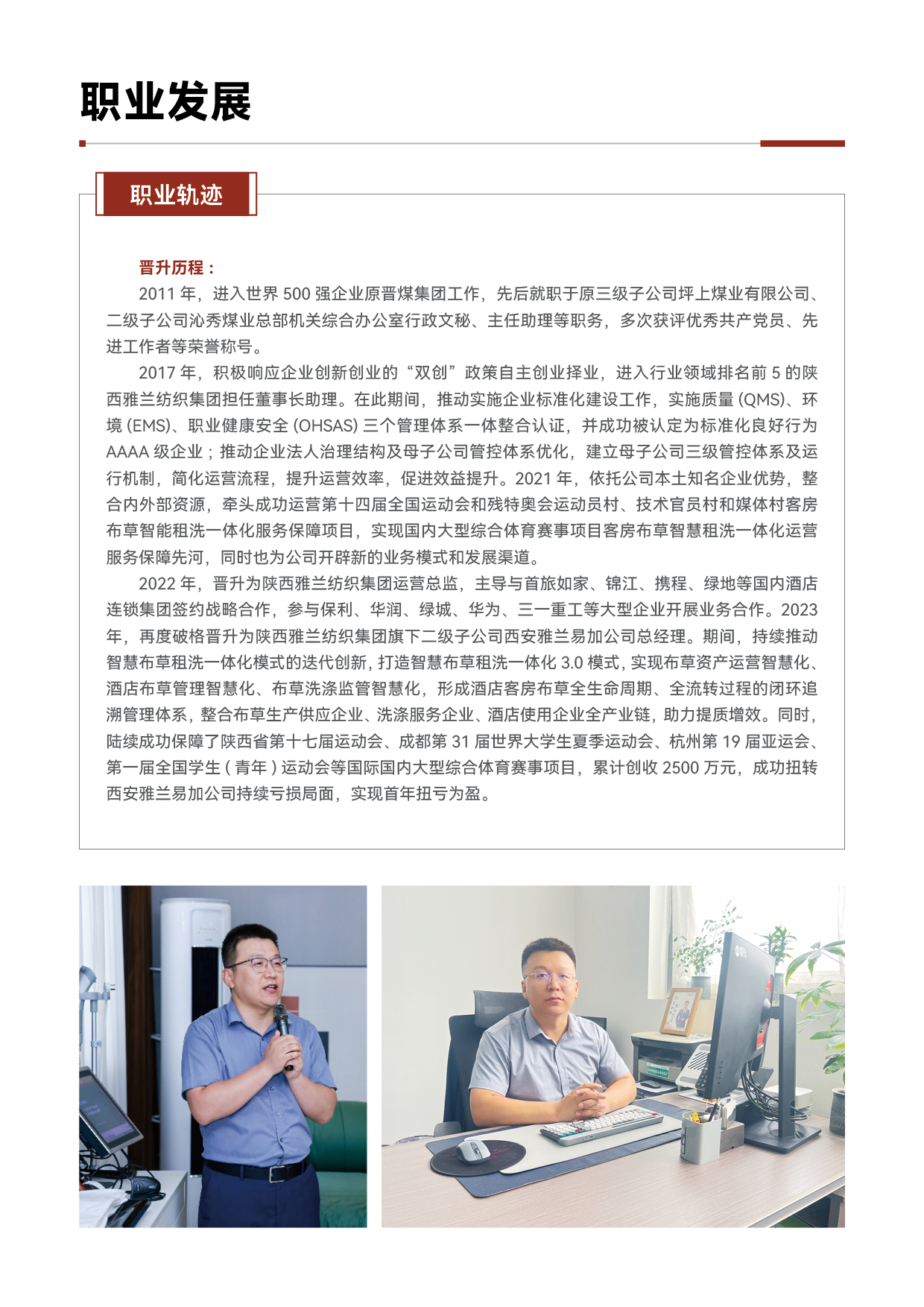 职业发展

职业轨迹

晋升历程：

2011 年，进入世界 500 强企业原晋煤集团工作，先后就职于原三级子公司坪上煤业有限公司、二级子公司沁秀煤业总部机关综合办公室行政文秘、主任助理等职务，多次获评优秀共产党员、先进工作者等荣誉称号。

2017 年，积极响应企业创新创业的“双创”政策自主创业择业，进入行业领域排名前 5 的陕西雅兰纺织集团担任董事长助理。在此期间，推动实施企业标准化建设工作，实施质量 (QMS)、环境 (EMS)、职业健康安全 (OHSAS) 三个管理体系一体整合认证，并成功被认定为标准化良好行为 AAAA 级企业；推动企业法人治理结构及母子公司管控体系优化，建立母子公司三级管控体系及运行机制，简化运营流程，提升运营效率，促进效益提升。2021 年，依托公司本土知名企业优势，整合内外部资源，牵头成功运营第十四届全国运动会和残特奥会运动员村、技术官员村和媒体村客房布草智能租洗一体化服务保障项目，实现国内大型综合体育赛事项目客房布草智慧租洗一体化运营服务保障先河，同时也为公司开辟新的业务模式和发展渠道。

2022 年，晋升为陕西雅兰纺织集团运营总监，主导与首旅如家、锦江、携程、绿地等国内酒店连锁集团签约战略合作，参与保利、华润、绿城、华为、三一重工等大型企业开展业务合作。2023 年，再度破格晋升为陕西雅兰纺织集团旗下二级子公司西安雅兰易加公司总经理。期间，持续推动智慧布草租洗一体化模式的迭代创新，打造智慧布草租洗一体化 3.0 模式，实现布草资产运营智慧化、酒店布草管理智慧化、布草洗涤监管智慧化，形成酒店客房布草全生命周期、全流转过程的闭环追溯管理体系，整合布草生产供应企业、洗涤服务企业、酒店使用企业全产业链，助力提质增效。同时，陆续成功保障了陕西省第十七届运动会、成都第 31 届世界大学生夏季运动会、杭州第 19 届亚运会、第一届全国学生 ( 青年 ) 运动会等国际国内大型综合体育赛事项目，累计创收 2500 万元，成功扭转西安雅兰易加公司持续亏损局面，实现首年扭亏为盈。